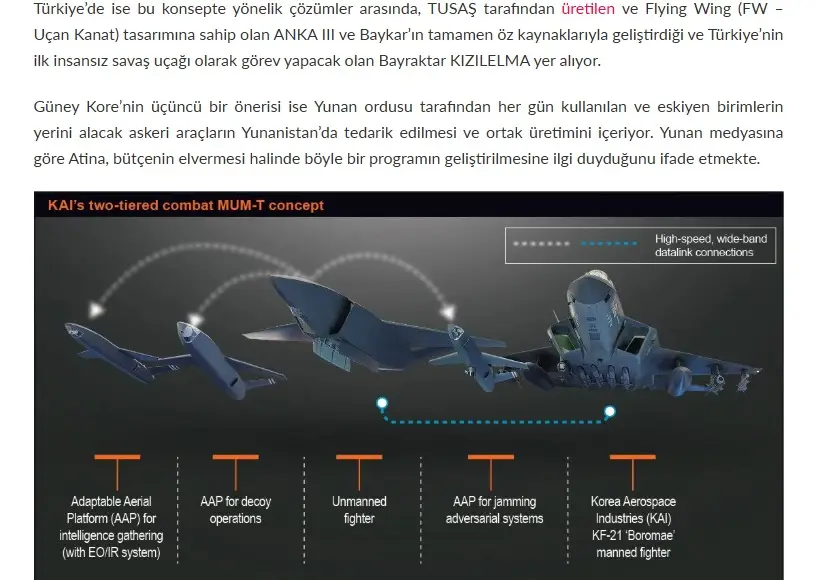 Türkiye'de ise bu konsepte yönelik çözümler arasında, TUSAŞ tarafından üretilen ve Flying Wing (FW – Uçan Kanat) tasarımına sahip olan ANKA III ve Baykar'ın tamamen öz kaynaklarıyla geliştirdiği ve Türkiye'nin ilk insansız savaş uçağı olarak görev yapacak olan Bayraktar KIZILELMA yer alıyor.

Güney Kore'nin üçüncü bir önerisi ise Yunan ordusu tarafından her gün kullanılan ve eskiyen birimlerin yerini alacak askeri araçların Yunanistan'da tedarik edilmesi ve ortak üretimini içeriyor. Yunan medyasına göre Atina, bütçenin elvermesi halinde böyle bir programın geliştirilmesine ilgi duyduğunu ifade etmekte.

KAI's two-tiered combat MUM-T concept

High-speed, wide-band datalink connections

Adaptable Aerial Platform (AAP) for intelligence gathering (with EO/IR system)

AAP for decoy operations

Unmanned fighter

AAP for jamming adversarial systems

Korea Aerospace Industries (KAI) KF-21 'Boromae' manned fighter